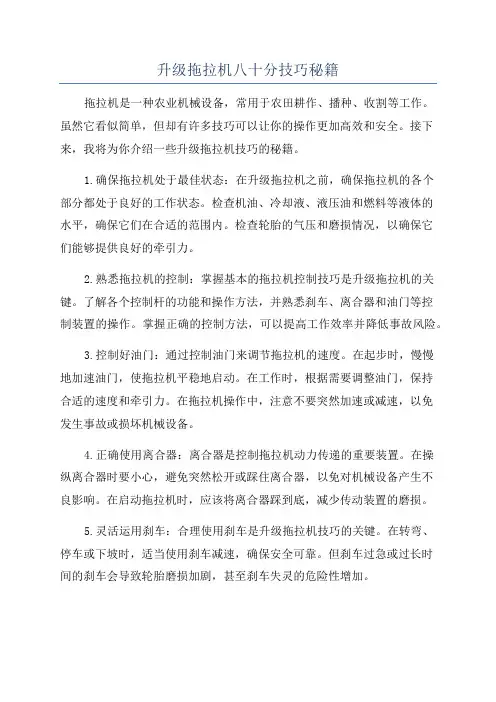 升级拖拉机八十分技巧秘籍

拖拉机是一种农业机械设备，常用于农田耕作、播种、收割等工作。虽然它看似简单，但却有许多技巧可以让你的操作更加高效和安全。接下来，我将为你介绍一些升级拖拉机技巧的秘籍。

1.确保拖拉机处于最佳状态：在升级拖拉机之前，确保拖拉机的各个部分都处于良好的工作状态。检查机油、冷却液、液压油和燃料等液体的水平，确保它们在合适的范围内。检查轮胎的气压和磨损情况，以确保它们能够提供良好的牵引力。

2.熟悉拖拉机的控制：掌握基本的拖拉机控制技巧是升级拖拉机的关键。了解各个控制杆的功能和操作方法，并熟悉刹车、离合器和油门等控制装置的操作。掌握正确的控制方法，可以提高工作效率并降低事故风险。

3.控制好油门：通过控制油门来调节拖拉机的速度。在起步时，慢慢地加速油门，使拖拉机平稳地启动。在工作时，根据需要调整油门，保持合适的速度和牵引力。在拖拉机操作中，注意不要突然加速或减速，以免发生事故或损坏机械设备。

4.正确使用离合器：离合器是控制拖拉机动力传递的重要装置。在操纵离合器时要小心，避免突然松开或踩住离合器，以免对机械设备产生不良影响。在启动拖拉机时，应该将离合器踩到底，减少传动装置的磨损。

5.灵活运用刹车：合理使用刹车是升级拖拉机技巧的关键。在转弯、停车或下坡时，适当使用刹车减速，确保安全可靠。但刹车过急或过长时间的刹车会导致轮胎磨损加剧，甚至刹车失灵的危险性增加。